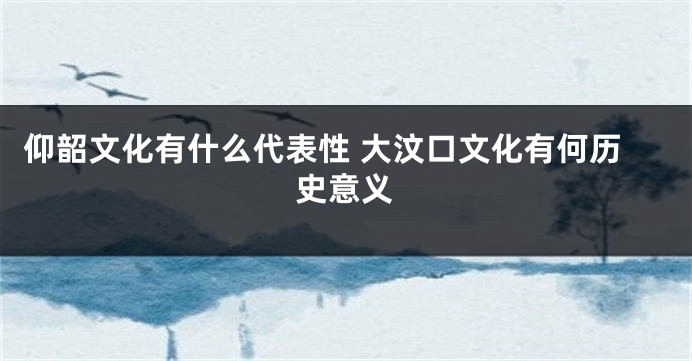 仰韶文化有什么代表性 大汶口文化有何历史意义